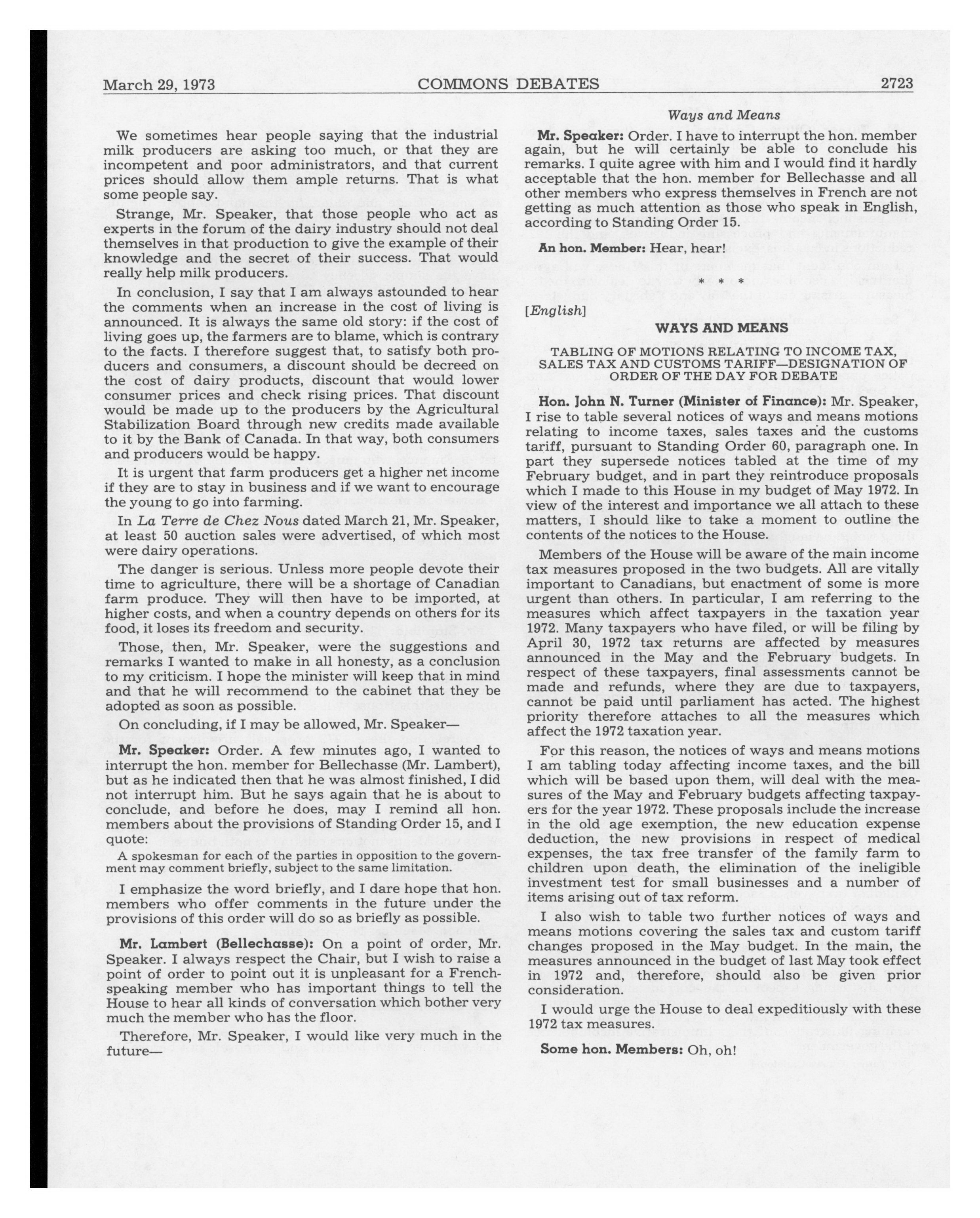 March 29, 1973 COMMONS DEBATES 2723

Ways and Means

We sometimes hear people saying that the industrial milk producers are asking too much, or that they are incompetent and poor administrators, and that current prices should allow them ample returns. That is what some people say.

Strange, Mr. Speaker, that those people who act as experts in the forum of the dairy industry should not deal themselves in that production to give the example of their knowledge and the secret of their success. That would really help milk producers.

In conclusion, I say that I am always astounded to hear the comments when an increase in the cost of living is announced. It is always the same old story: if the cost of living goes up, the farmers are to blame, which is contrary to the facts. I therefore suggest that, to satisfy both producers and consumers, a discount should be decreed on the cost of dairy products, discount that would lower consumer prices and check rising prices. That discount would be made up to the producers by the Agricultural Stabilization Board through new credits made available to it by the Bank of Canada. In that way, both consumers and producers would be happy.

It is urgent that farm producers get a higher net income if they are to stay in business and if we want to encourage the young to go into farming.

In La Terre de Chez Nous dated March 21, Mr. Speaker, at least 50 auction sales were advertised, of which most were dairy operations.

The danger is serious. Unless more people devote their time to agriculture, there will be a shortage of Canadian farm produce. They will then have to be imported, at higher costs, and when a country depends on others for its food, it loses its freedom and security.

Those, then, Mr. Speaker, were the suggestions and remarks I wanted to make in all honesty, as a conclusion to my criticism. I hope the minister will keep that in mind and that he will recommend to the cabinet that they be adopted as soon as possible.

On concluding, if I may be allowed, Mr. Speaker—

Mr. Speaker: Order. A few minutes ago, I wanted to interrupt the hon. member for Bellechasse (Mr. Lambert), but as he indicated then that he was almost finished, I did not interrupt him. But he says again that he is about to conclude, and before he does, may I remind all hon. members about the provisions of Standing Order 15, and I quote:

A spokesman for each of the parties in opposition to the government may comment briefly, subject to the same limitation.

I emphasize the word briefly, and I dare hope that hon. members who offer comments in the future under the provisions of this order will do so as briefly as possible.

Mr. Lambert (Bellechasse): On a point of order, Mr. Speaker. I always respect the Chair, but I wish to raise a point of order to point out it is unpleasant for a French-speaking member who has important things to tell the House to hear all kinds of conversation which bother very much the member who has the floor.

Therefore, Mr. Speaker, I would like very much in the future—

Mr. Speaker: Order. I have to interrupt the hon. member again, but he will certainly be able to conclude his remarks. I quite agree with him and I would find it hardly acceptable that the hon. member for Bellechasse and all other members who express themselves in French are not getting as much attention as those who speak in English, according to Standing Order 15.

An hon. Member: Hear, hear!

* * *

[English]

WAYS AND MEANS

TABLING OF MOTIONS RELATING TO INCOME TAX, SALES TAX AND CUSTOMS TARIFF—DESIGNATION OF ORDER OF THE DAY FOR DEBATE

Hon. John N. Turner (Minister of Finance): Mr. Speaker, I rise to table several notices of ways and means motions relating to income taxes, sales taxes and the customs tariff, pursuant to Standing Order 60, paragraph one. In part they supersede notices tabled at the time of my February budget, and in part they reintroduce proposals which I made to this House in my budget of May 1972. In view of the interest and importance we all attach to these matters, I should like to take a moment to outline the contents of the notices to the House.

Members of the House will be aware of the main income tax measures proposed in the two budgets. All are vitally important to Canadians, but enactment of some is more urgent than others. In particular, I am referring to the measures which affect taxpayers in the taxation year 1972. Many taxpayers who have filed, or will be filing by April 30, 1972 tax returns are affected by measures announced in the May and the February budgets. In respect of these taxpayers, final assessments cannot be made and refunds, where they are due to taxpayers, cannot be paid until parliament has acted. The highest priority therefore attaches to all the measures which affect the 1972 taxation year.

For this reason, the notices of ways and means motions I am tabling today affecting income taxes, and the bill which will be based upon them, will deal with the measures of the May and February budgets affecting taxpayers for the year 1972. These proposals include the increase in the old age exemption, the new education expense deduction, the new provisions in respect of medical expenses, the tax free transfer of the family farm to children upon death, the elimination of the ineligible investment test for small businesses and a number of items arising out of tax reform.

I also wish to table two further notices of ways and means motions covering the sales tax and custom tariff changes proposed in the May budget. In the main, the measures announced in the budget of last May took effect in 1972 and, therefore, should also be given prior consideration.

I would urge the House to deal expeditiously with these 1972 tax measures.

Some hon. Members: Oh, oh!